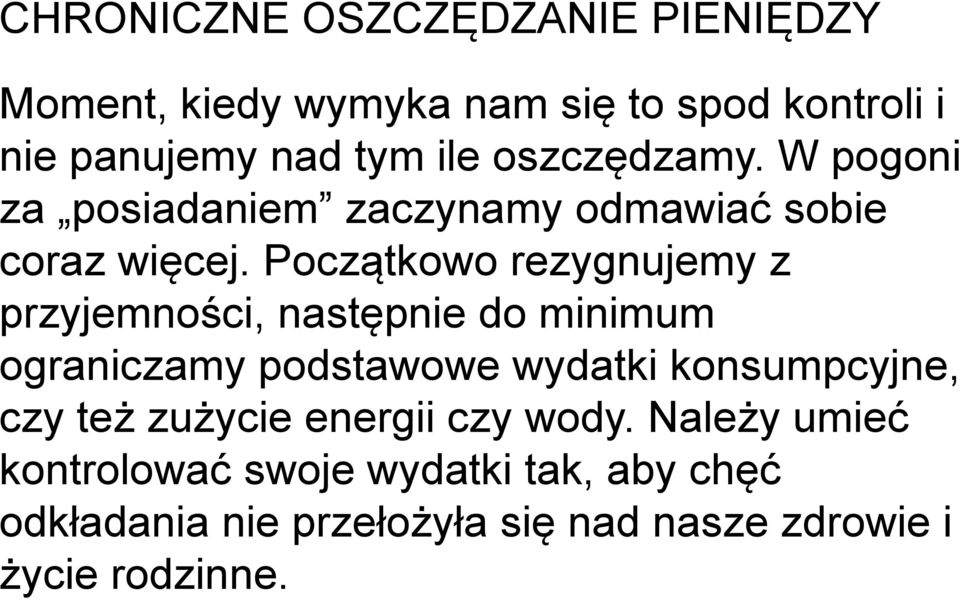 CHRONICZNE OSZCZĘDZANIE PIENIĘDZY

Moment, kiedy wymyka nam się to spod kontroli i nie panujemy nad tym ile oszczędzamy. W pogoni za „posiadaniem” zaczynamy odmawiać sobie coraz więcej. Początkowo rezygnujemy z przyjemności, następnie do minimum ograniczamy podstawowe wydatki konsumpcyjne, czy też zużycie energii czy wody. Należy umieć kontrolować swoje wydatki tak, aby chęć odkładania nie przełożyła się nad nasze zdrowie i życie rodzinne.